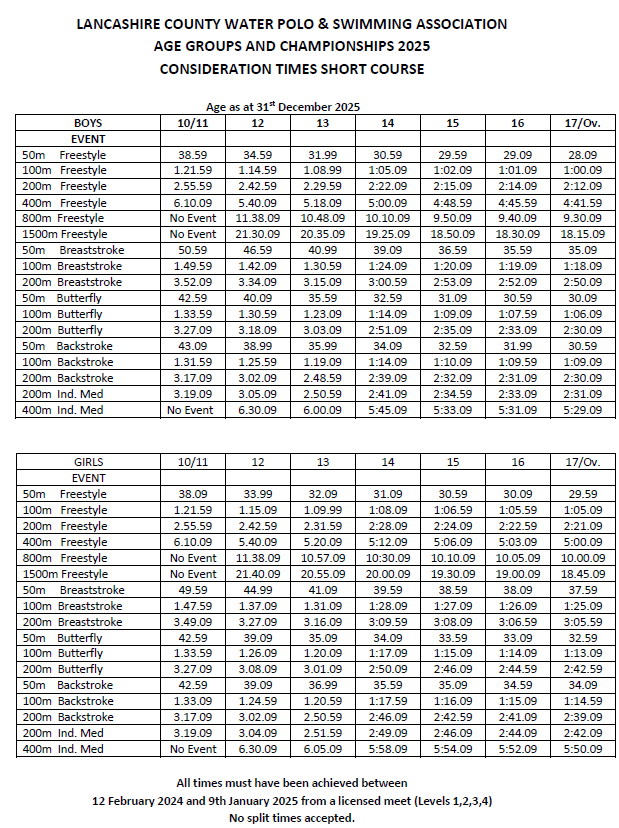 LANCASHIRE COUNTY WATER POLO & SWIMMING ASSOCIATION
AGE GROUPS AND CHAMPIONSHIPS 2025
CONSIDERATION TIMES SHORT COURSE

Age as at 31$^{st}$ December 2025

| BOYS | 10/11 | 12 | 13 | 14 | 15 | 16 | 17/Ov. |
|---|---|---|---|---|---|---|---|
| EVENT | | | | | | | |
| 50m Freestyle | 38.59 | 34.59 | 31.99 | 30.59 | 29.59 | 29.09 | 28.09 |
| 100m Freestyle | 1.21.59 | 1.14.59 | 1.08.99 | 1:05.09 | 1:02.09 | 1:01.09 | 1:00.09 |
| 200m Freestyle | 2.55.59 | 2.42.59 | 2.29.59 | 2:22.09 | 2:15.09 | 2:14.09 | 2:12.09 |
| 400m Freestyle | 6.10.09 | 5.40.09 | 5.18.09 | 5:00.09 | 4:48.59 | 4:45.59 | 4:41.59 |
| 800m Freestyle | No Event | 11.38.09 | 10.48.09 | 10.10.09 | 9.50.09 | 9.40.09 | 9.30.09 |
| 1500m Freestyle | No Event | 21.30.09 | 20.35.09 | 19.25.09 | 18.50.09 | 18.30.09 | 18.15.09 |
| 50m Breaststroke | 50.59 | 46.59 | 40.99 | 39.09 | 36.59 | 35.59 | 35.09 |
| 100m Breaststroke | 1.49.59 | 1.42.09 | 1.30.59 | 1:24.09 | 1:20.09 | 1:19.09 | 1:18.09 |
| 200m Breaststroke | 3.52.09 | 3.34.09 | 3.15.09 | 3:00.59 | 2:53.09 | 2:52.09 | 2:50.09 |
| 50m Butterfly | 42.59 | 40.09 | 35.59 | 32.59 | 31.09 | 30.59 | 30.09 |
| 100m Butterfly | 1.33.59 | 1.30.59 | 1.23.09 | 1:14.09 | 1:09.09 | 1:07.59 | 1:06.09 |
| 200m Butterfly | 3.27.09 | 3.18.09 | 3.03.09 | 2:51.09 | 2:35.09 | 2:33.09 | 2:30.09 |
| 50m Backstroke | 43.09 | 38.99 | 35.99 | 34.09 | 32.59 | 31.99 | 30.59 |
| 100m Backstroke | 1.31.59 | 1.25.59 | 1.19.09 | 1:14.09 | 1:10.09 | 1:09.59 | 1:09.09 |
| 200m Backstroke | 3.17.09 | 3.02.09 | 2.48.59 | 2:39.09 | 2:32.09 | 2:31.09 | 2:30.09 |
| 200m Ind. Med | 3.19.09 | 3.05.09 | 2.50.59 | 2:41.09 | 2:34.59 | 2:33.09 | 2:31.09 |
| 400m Ind. Med | No Event | 6.30.09 | 6.00.09 | 5:45.09 | 5:33.09 | 5:31.09 | 5:29.09 |

| GIRLS | 10/11 | 12 | 13 | 14 | 15 | 16 | 17/Ov. |
|---|---|---|---|---|---|---|---|
| EVENT | | | | | | | |
| 50m Freestyle | 38.09 | 33.99 | 32.09 | 31.09 | 30.59 | 30.09 | 29.59 |
| 100m Freestyle | 1.21.59 | 1.15.09 | 1.09.99 | 1:08.09 | 1:06.59 | 1:05.59 | 1:05.09 |
| 200m Freestyle | 2.55.59 | 2.42.59 | 2.31.59 | 2:28.09 | 2:24.09 | 2:22.59 | 2:21.09 |
| 400m Freestyle | 6.10.09 | 5.40.09 | 5.20.09 | 5:12.09 | 5:06.09 | 5:03.09 | 5:00.09 |
| 800m Freestyle | No Event | 11.38.09 | 10.57.09 | 10:30.09 | 10.10.09 | 10.05.09 | 10.00.09 |
| 1500m Freestyle | No Event | 21.40.09 | 20.55.09 | 20.00.09 | 19.30.09 | 19.00.09 | 18.45.09 |
| 50m Breaststroke | 49.59 | 44.99 | 41.09 | 39.59 | 38.59 | 38.09 | 37.59 |
| 100m Breaststroke | 1.47.59 | 1.37.09 | 1.31.09 | 1:28.09 | 1:27.09 | 1:26.09 | 1:25.09 |
| 200m Breaststroke | 3.49.09 | 3.27.09 | 3.16.09 | 3:09.59 | 3:08.09 | 3:06.59 | 3:05.59 |
| 50m Butterfly | 42.59 | 39.09 | 35.09 | 34.09 | 33.59 | 33.09 | 32.59 |
| 100m Butterfly | 1.33.59 | 1.26.09 | 1.20.09 | 1:17.09 | 1:15.09 | 1:14.09 | 1:13.09 |
| 200m Butterfly | 3.27.09 | 3.08.09 | 3.01.09 | 2:50.09 | 2:46.09 | 2:44.59 | 2:42.59 |
| 50m Backstroke | 42.59 | 39.09 | 36.99 | 35.59 | 35.09 | 34.59 | 34.09 |
| 100m Backstroke | 1.33.09 | 1.24.59 | 1.20.59 | 1:17.59 | 1:16.09 | 1:15.09 | 1:14.59 |
| 200m Backstroke | 3.17.09 | 3.02.09 | 2.50.59 | 2:46.09 | 2:42.59 | 2:41.09 | 2:39.09 |
| 200m Ind. Med | 3.19.09 | 3.04.09 | 2.51.59 | 2:49.09 | 2:46.09 | 2:44.09 | 2:42.09 |
| 400m Ind. Med | No Event | 6.30.09 | 6.05.09 | 5:58.09 | 5:54.09 | 5:52.09 | 5:50.09 |

All times must have been achieved between
12 February 2024 and 9th January 2025 from a licensed meet (Levels 1,2,3,4)
No split times accepted.